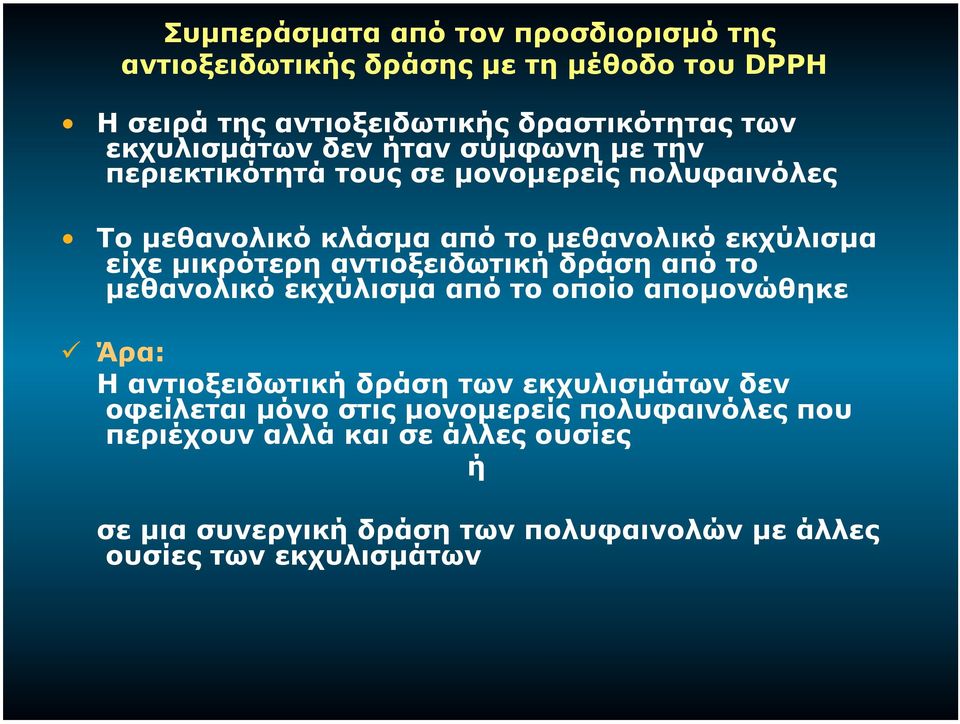 Συμπεράσματα από τον προσδιορισμό της αντιοξειδωτικής δράσης με τη μέθοδο του DPPH

• Η σειρά της αντιοξειδωτικής δραστικότητας των εκχυλισμάτων δεν ήταν σύμφωνη με την περιεκτικότητά τους σε μονομερείς πολυφαινόλες

• Το μεθανολικό κλάσμα από το μεθανολικό εκχύλισμα είχε μικρότερη αντιοξειδωτική δράση από το μεθανολικό εκχύλισμα από το οποίο απομονώθηκε

✓ Άρα:
Η αντιοξειδωτική δράση των εκχυλισμάτων δεν οφείλεται μόνο στις μονομερείς πολυφαινόλες που περιέχουν αλλά και σε άλλες ουσίες
ή
σε μια συνεργική δράση των πολυφαινολών με άλλες ουσίες των εκχυλισμάτων